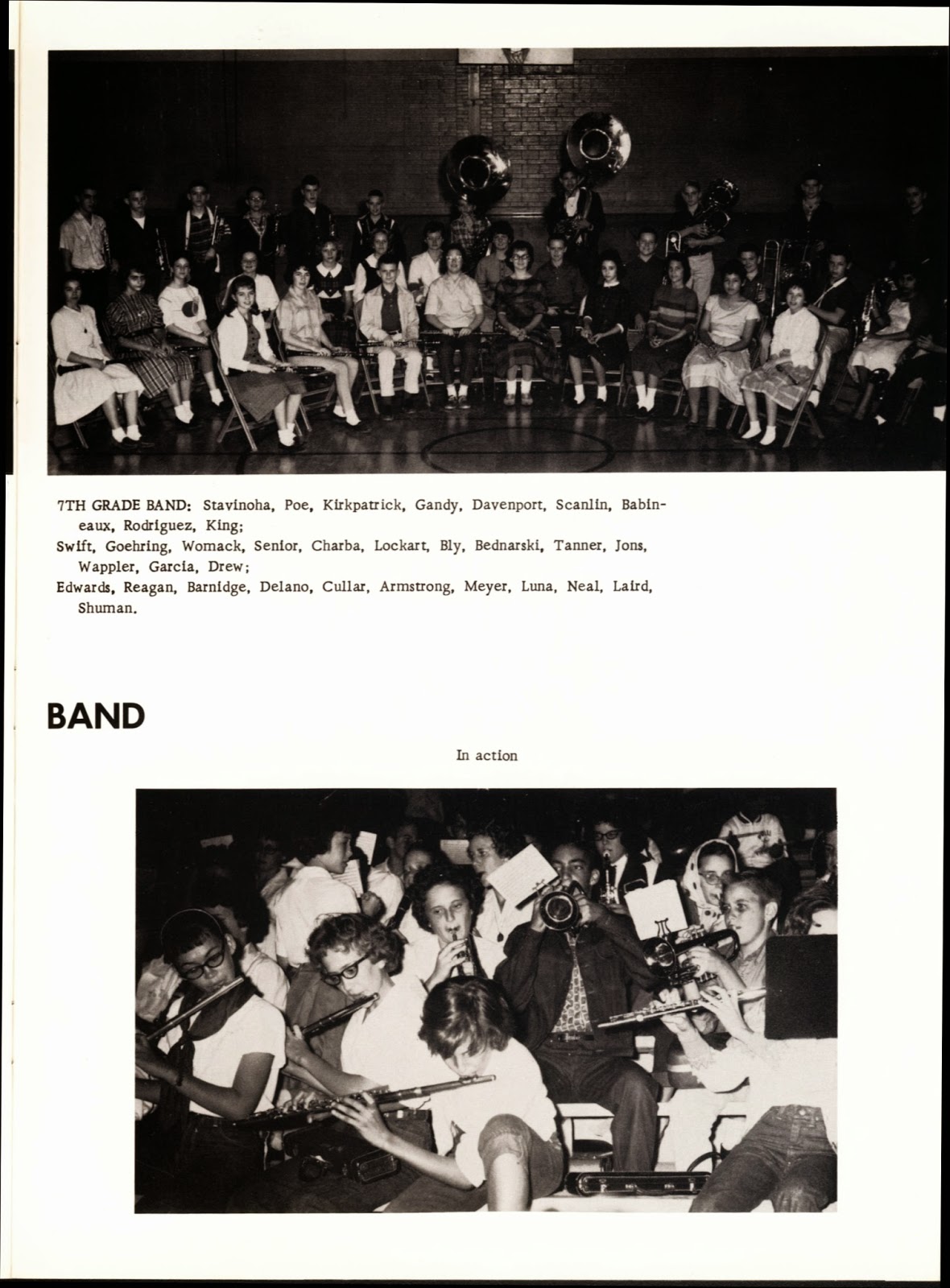 7TH GRADE BAND: Stavinoha, Poe, Kirkpatrick, Gandy, Davenport, Scanlin, Babineaux, Rodriguez, King;
Swift, Goehring, Womack, Senior, Charba, Lockart, Bly, Bednarski, Tanner, Jons, Wappler, Garcia, Drew;
Edwards, Reagan, Barnidge, Delano, Cullar, Armstrong, Meyer, Luna, Neal, Laird, Shuman.

BAND

In action